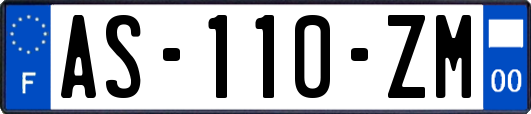 F

AS-110-ZM

00